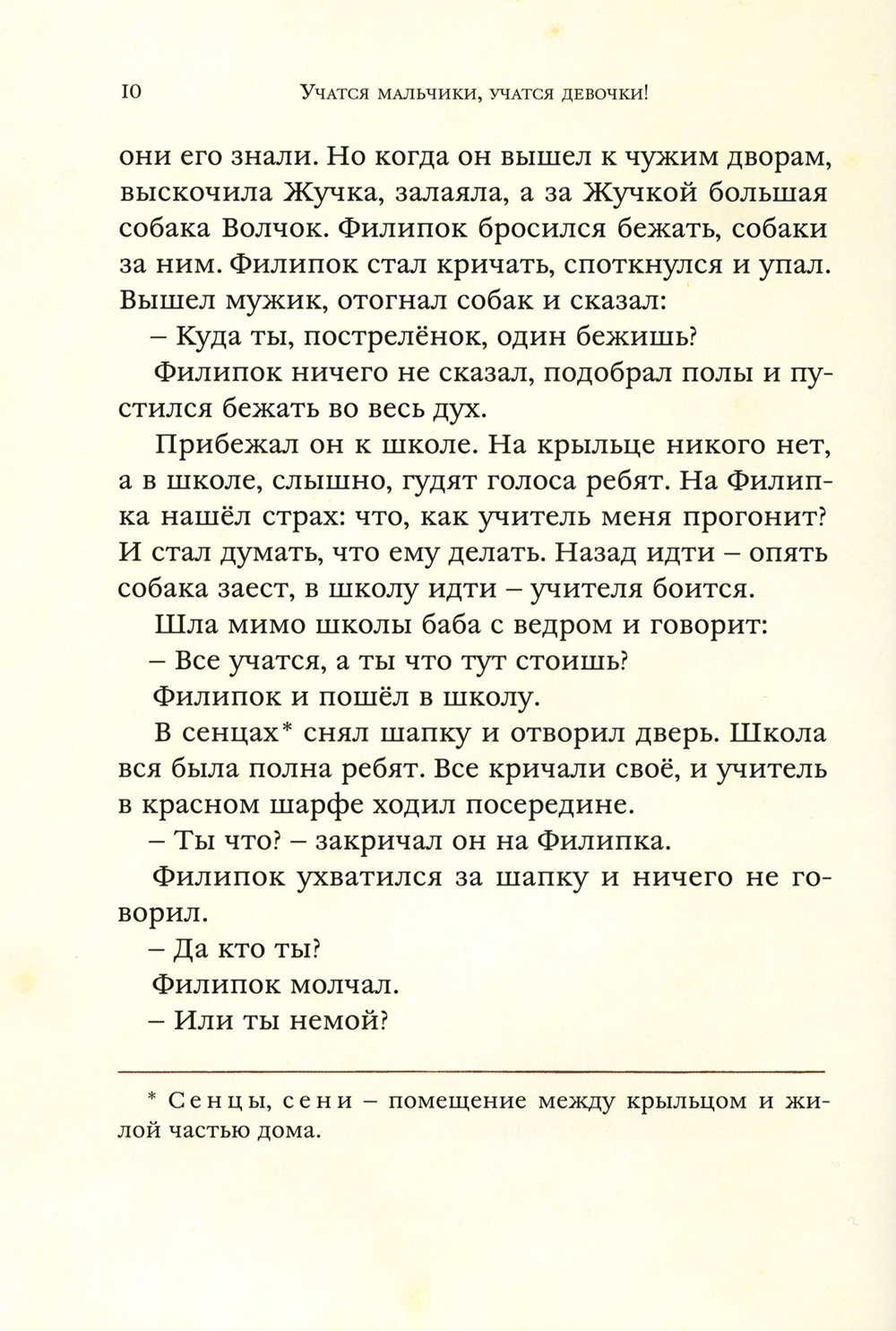 10 Учатся мальчики, учатся девочки!

они его знали. Но когда он вышел к чужим дворам, выскочила Жучка, залаяла, а за Жучкой большая собака Волчок. Филипок бросился бежать, собаки за ним. Филипок стал кричать, споткнулся и упал. Вышел мужик, отогнал собак и сказал:

– Куда ты, пострелёнок, один бежишь?

Филипок ничего не сказал, подобрал полы и пустился бежать во весь дух.

Прибежал он к школе. На крыльце никого нет, а в школе, слышно, гудят голоса ребят. На Филипка нашёл страх: что, как учитель меня прогонит? И стал думать, что ему делать. Назад идти – опять собака заест, в школу идти – учителя боится.

Шла мимо школы баба с ведром и говорит:

– Все учатся, а ты что тут стоишь?

Филипок и пошёл в школу.

В сенцах* снял шапку и отворил дверь. Школа вся была полна ребят. Все кричали своё, и учитель в красном шарфе ходил посередине.

– Ты что? – закричал он на Филипка.

Филипок ухватился за шапку и ничего не говорил.

– Да кто ты?

Филипок молчал.

– Или ты немой?

* Сенцы, сени – помещение между крыльцом и жилой частью дома.